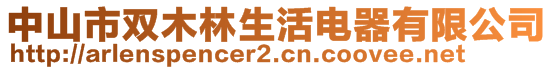 中山市双木林生活电器有限公司
http://arlenspencer2.cn.coovee.net